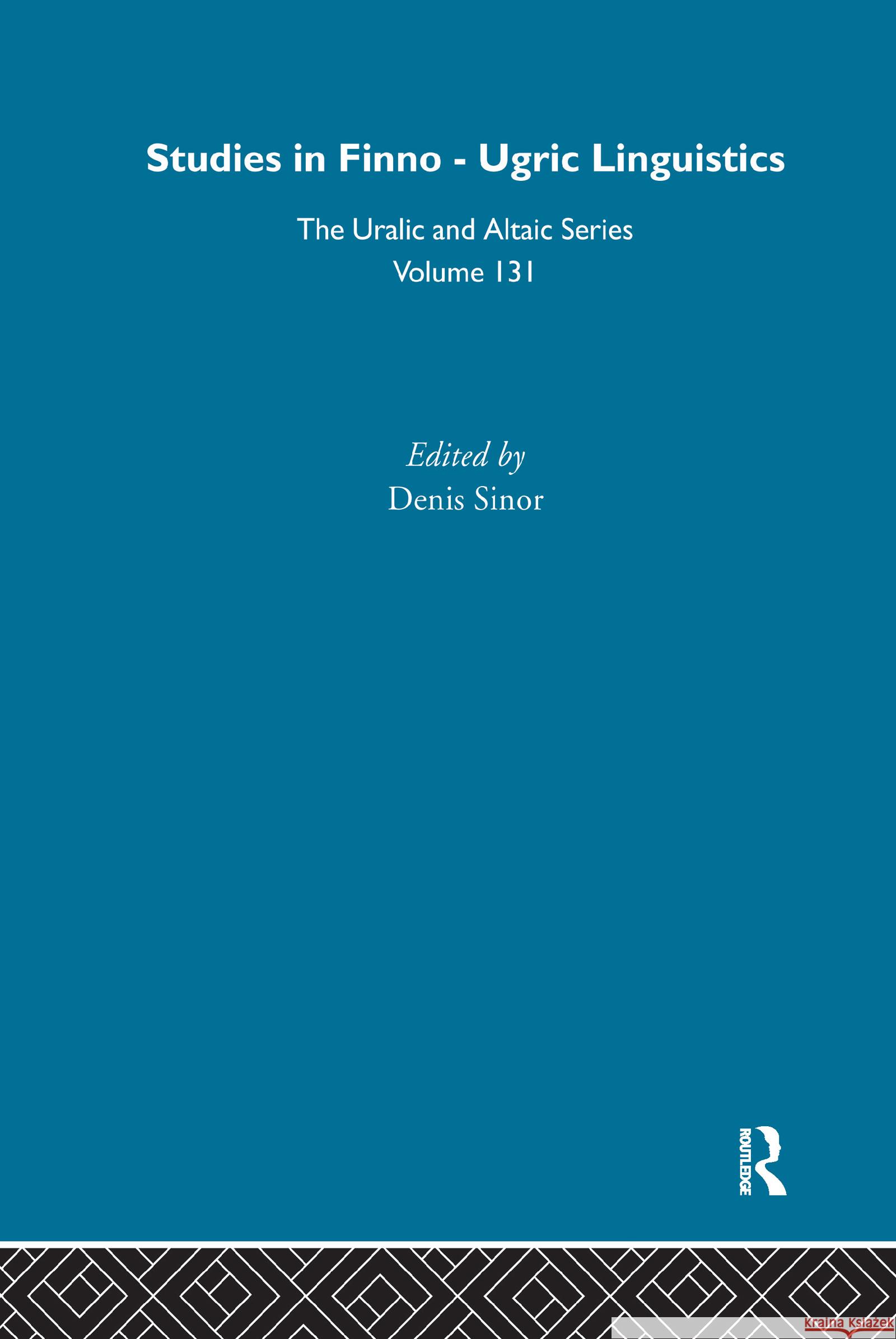 Studies in Finno - Ugric Linguistics

The Uralic and Altaic Series
Volume 131

Edited by
Denis Sinor

ROUTLEDGE